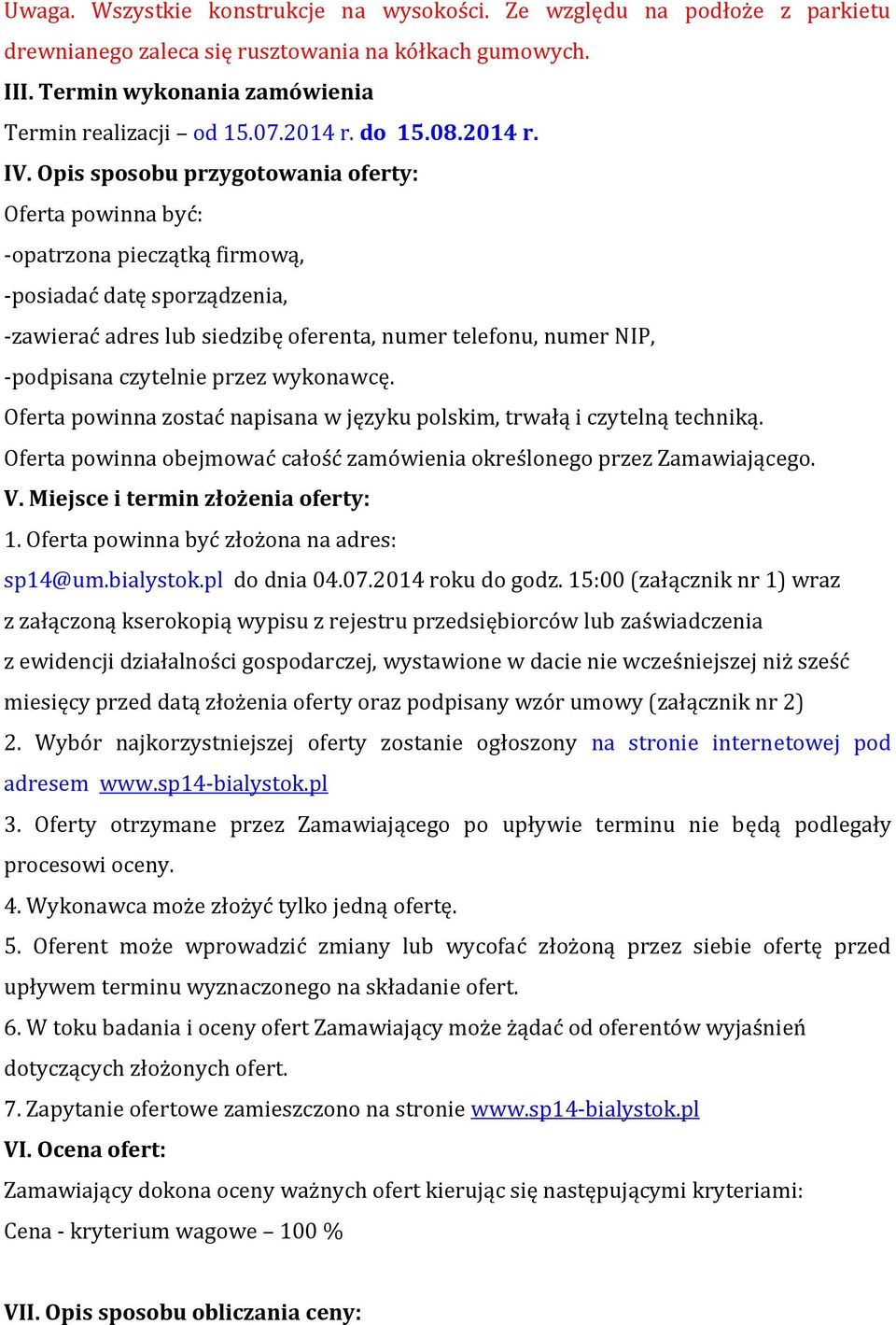 Uwaga. Wszystkie konstrukcje na wysokości. Ze względu na podłoże z parkietu drewnianego zaleca się rusztowania na kółkach gumowych.

III. Termin wykonania zamówienia

Termin realizacji – od 15.07.2014 r. do 15.08.2014 r.

IV. Opis sposobu przygotowania oferty:

Oferta powinna być:

-opatrzona pieczątką firmową,

-posiadać datę sporządzenia,

-zawierać adres lub siedzibę oferenta, numer telefonu, numer NIP,

-podpisana czytelnie przez wykonawcę.

Oferta powinna zostać napisana w języku polskim, trwałą i czytelną techniką.

Oferta powinna obejmować całość zamówienia określonego przez Zamawiającego.

V. Miejsce i termin złożenia oferty:

1. Oferta powinna być złożona na adres:

sp14@um.bialystok.pl do dnia 04.07.2014 roku do godz. 15:00 (załącznik nr 1) wraz z załączoną kserokopią wypisu z rejestru przedsiębiorców lub zaświadczenia z ewidencji działalności gospodarczej, wystawione w dacie nie wcześniejszej niż sześć miesięcy przed datą złożenia oferty oraz podpisany wzór umowy (załącznik nr 2)

2. Wybór najkorzystniejszej oferty zostanie ogłoszony na stronie internetowej pod adresem www.sp14-bialystok.pl

3. Oferty otrzymane przez Zamawiającego po upływie terminu nie będą podlegały procesowi oceny.

4. Wykonawca może złożyć tylko jedną ofertę.

5. Oferent może wprowadzić zmiany lub wycofać złożoną przez siebie ofertę przed upływem terminu wyznaczonego na składanie ofert.

6. W toku badania i oceny ofert Zamawiający może żądać od oferentów wyjaśnień dotyczących złożonych ofert.

7. Zapytanie ofertowe zamieszczono na stronie www.sp14-bialystok.pl

VI. Ocena ofert:

Zamawiający dokona oceny ważnych ofert kierując się następującymi kryteriami:

Cena - kryterium wagowe – 100 %

VII. Opis sposobu obliczania ceny: